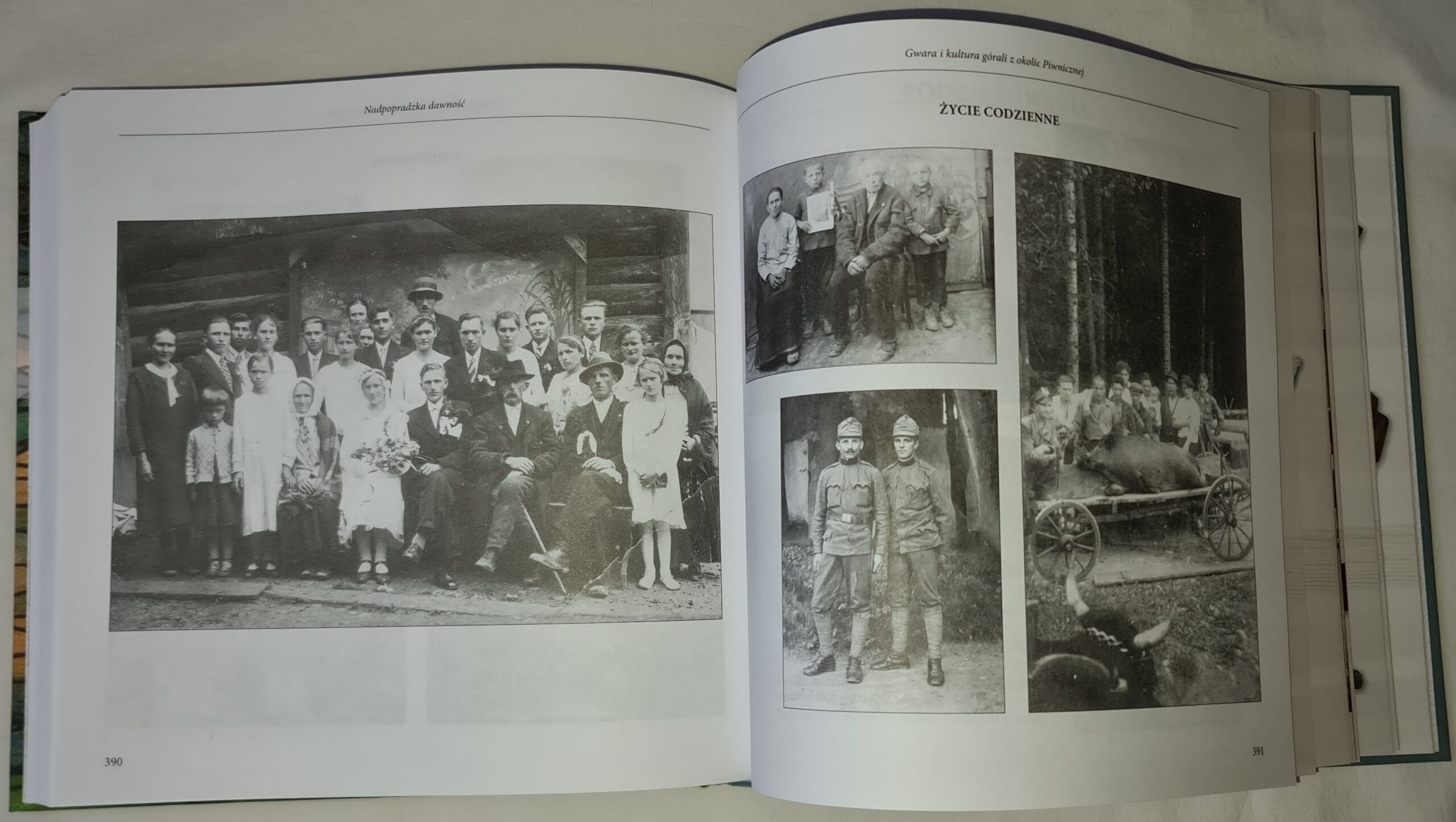 Nadpopradzka dawność

390

Gwara i kultura górali z okolic Piwnicznej

ŻYCIE CODZIENNE

391